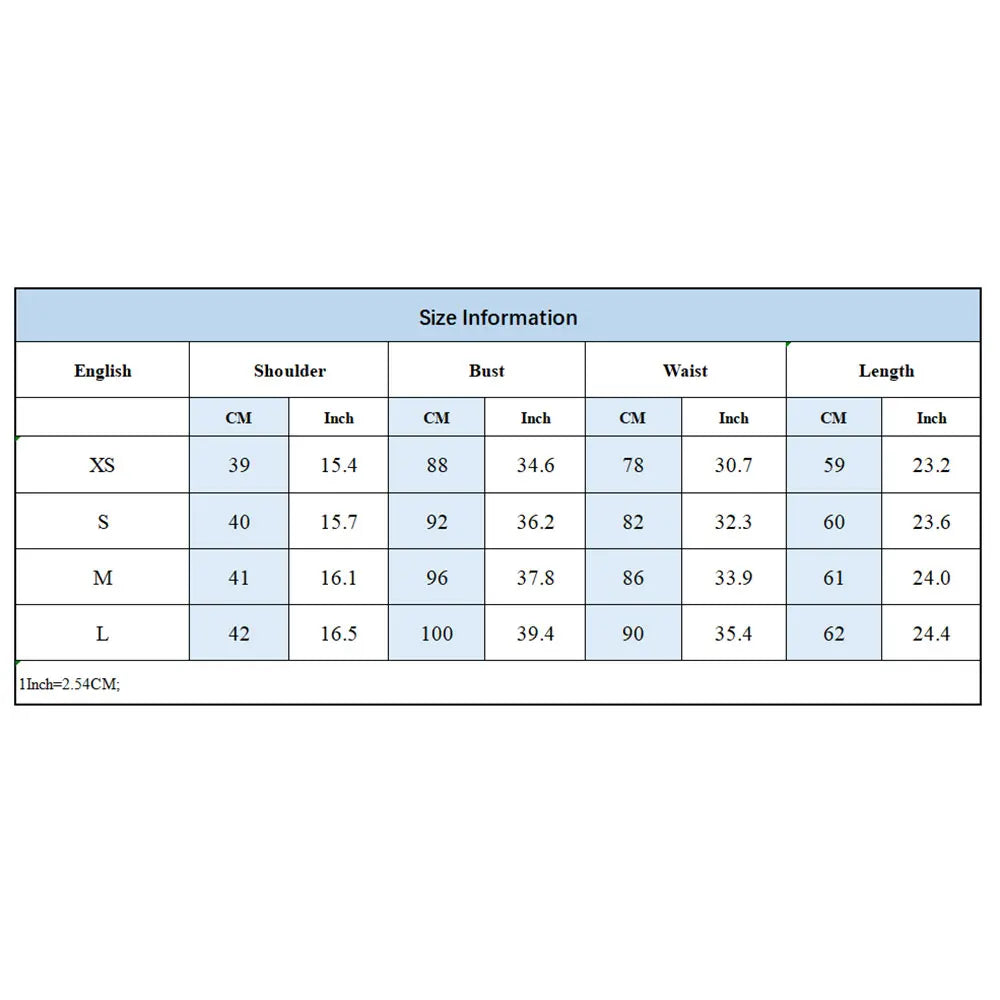 Size Information

| English | Shoulder | | Bust | | Waist | | Length | |
|---|---|---|---|---|---|---|---|---|
| | CM | Inch | CM | Inch | CM | Inch | CM | Inch |
| XS | 39 | 15.4 | 88 | 34.6 | 78 | 30.7 | 59 | 23.2 |
| S | 40 | 15.7 | 92 | 36.2 | 82 | 32.3 | 60 | 23.6 |
| M | 41 | 16.1 | 96 | 37.8 | 86 | 33.9 | 61 | 24.0 |
| L | 42 | 16.5 | 100 | 39.4 | 90 | 35.4 | 62 | 24.4 |

1Inch=2.54CM;